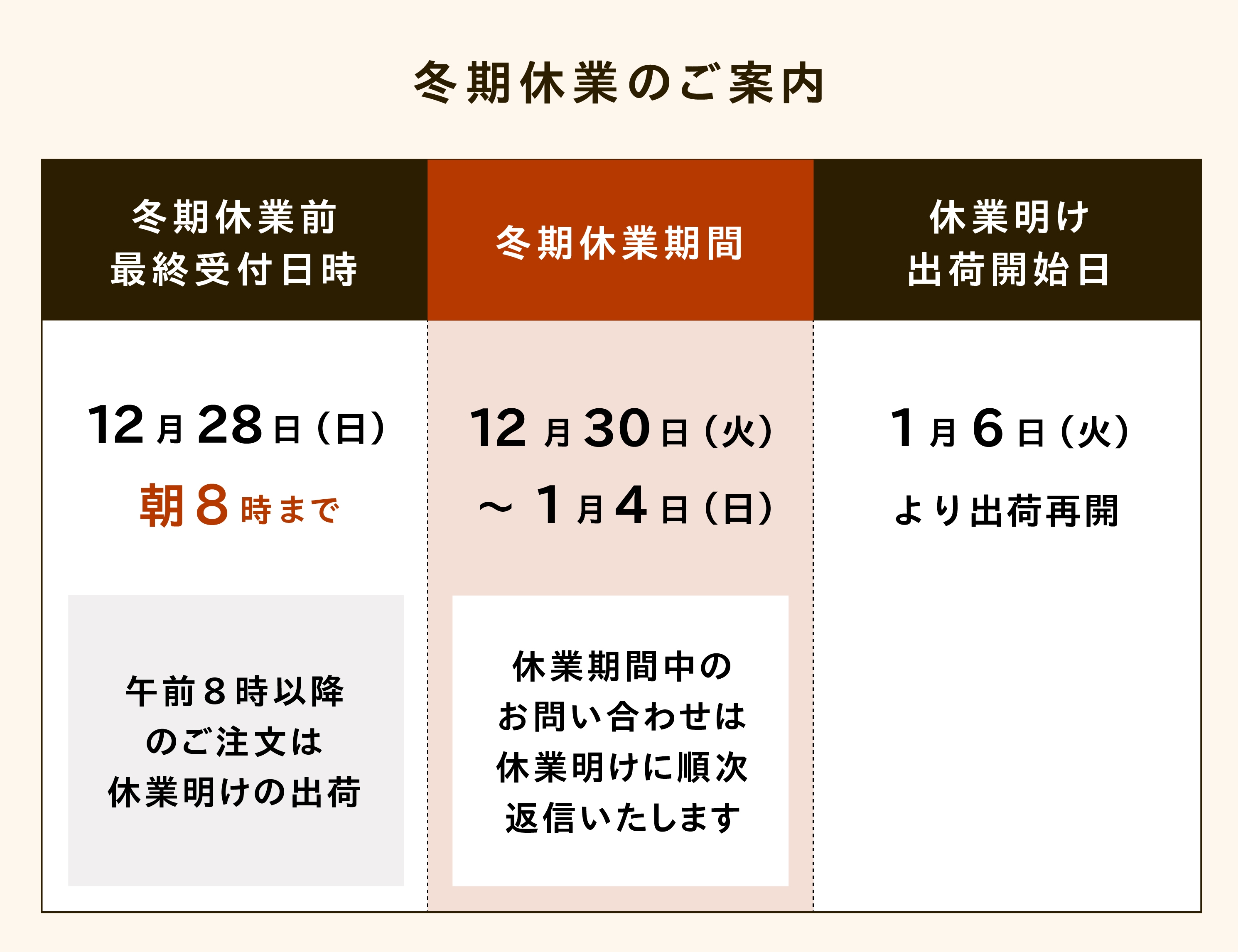 冬期休業のご案内

冬期休業前
最終受付日時

12月28日(日)
朝8時まで

午前8時以降
のご注文は
休業明けの出荷

冬期休業期間

12月30日(火)
～1月4日(日)

休業期間中の
お問い合わせは
休業明けに順次
返信いたします

休業明け
出荷開始日

1月6日(火)
より出荷再開